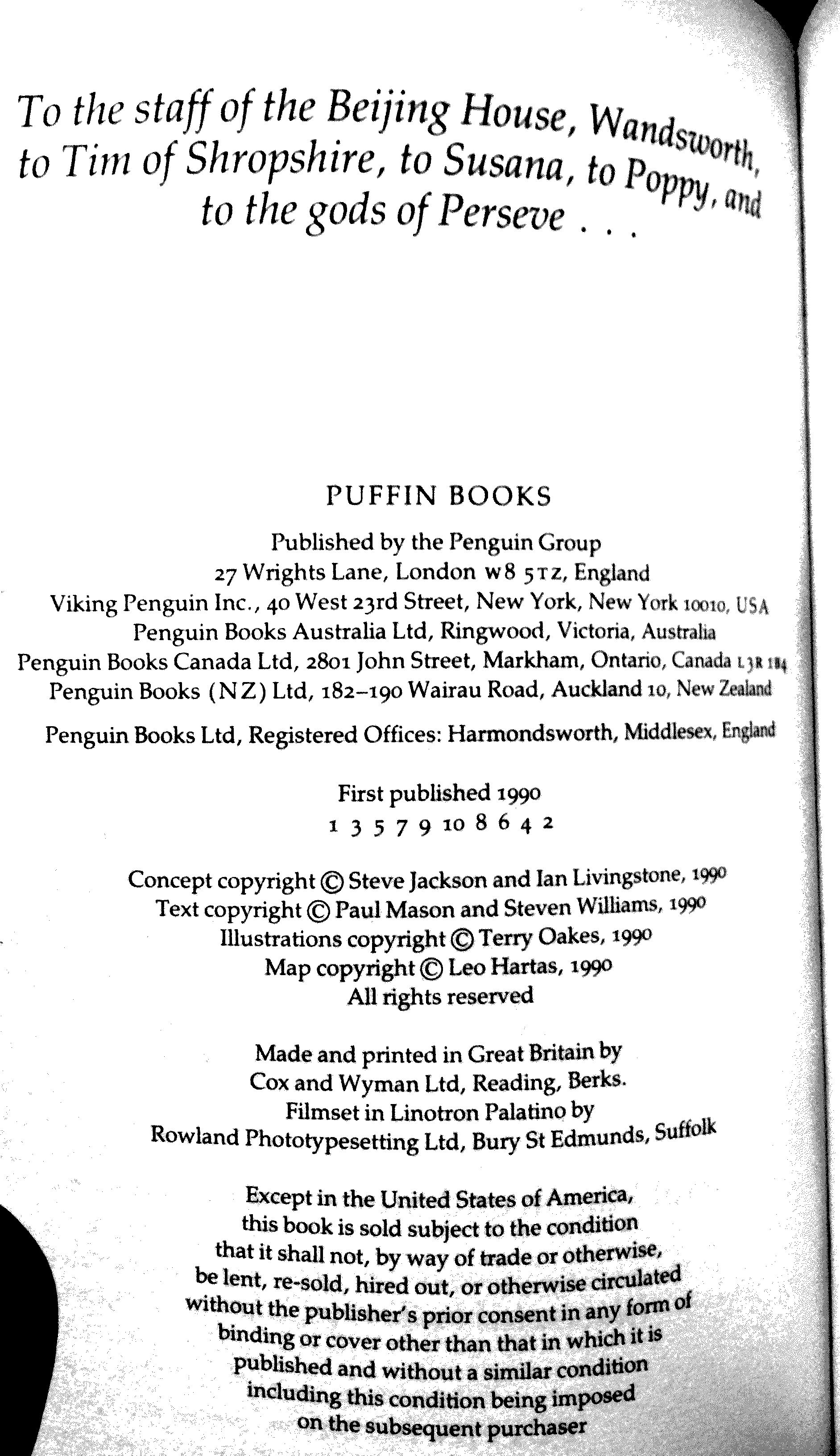 To the staff of the Beijing House, Wandsworth, to Tim of Shropshire, to Susana, to Poppy, and to the gods of Perseve . . .

PUFFIN BOOKS

Published by the Penguin Group
27 Wrights Lane, London W8 5TZ, England
Viking Penguin Inc., 40 West 23rd Street, New York, New York 10010, USA
Penguin Books Australia Ltd, Ringwood, Victoria, Australia
Penguin Books Canada Ltd, 2801 John Street, Markham, Ontario, Canada L3R 1B4
Penguin Books (NZ) Ltd, 182–190 Wairau Road, Auckland 10, New Zealand

Penguin Books Ltd, Registered Offices: Harmondsworth, Middlesex, England

First published 1990
1 3 5 7 9 10 8 6 4 2

Concept copyright © Steve Jackson and Ian Livingstone, 1990
Text copyright © Paul Mason and Steven Williams, 1990
Illustrations copyright © Terry Oakes, 1990
Map copyright © Leo Hartas, 1990
All rights reserved

Made and printed in Great Britain by
Cox and Wyman Ltd, Reading, Berks.
Filmset in Linotron Palatino by
Rowland Phototypesetting Ltd, Bury St Edmunds, Suffolk

Except in the United States of America, this book is sold subject to the condition that it shall not, by way of trade or otherwise, be lent, re-sold, hired out, or otherwise circulated without the publisher's prior consent in any form of binding or cover other than that in which it is published and without a similar condition including this condition being imposed on the subsequent purchaser